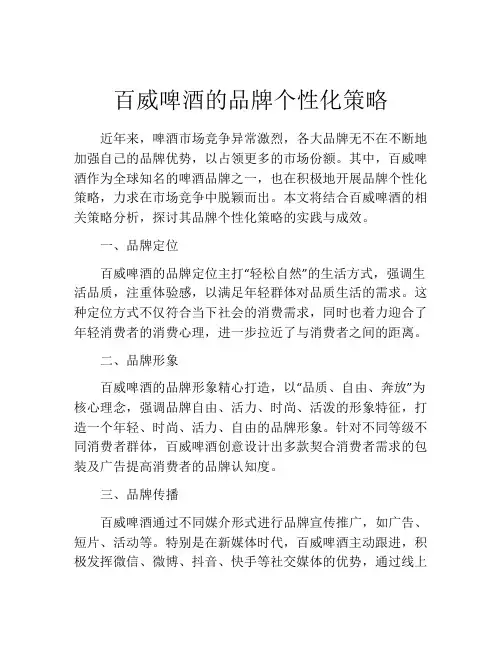 百威啤酒的品牌个性化策略

近年来，啤酒市场竞争异常激烈，各大品牌无不在不断地加强自己的品牌优势，以占领更多的市场份额。其中，百威啤酒作为全球知名的啤酒品牌之一，也在积极地开展品牌个性化策略，力求在市场竞争中脱颖而出。本文将结合百威啤酒的相关策略分析，探讨其品牌个性化策略的实践与成效。

一、品牌定位

百威啤酒的品牌定位主打“轻松自然”的生活方式，强调生活品质，注重体验感，以满足年轻群体对品质生活的需求。这种定位方式不仅符合当下社会的消费需求，同时也着力迎合了年轻消费者的消费心理，进一步拉近了与消费者之间的距离。

二、品牌形象

百威啤酒的品牌形象精心打造，以“品质、自由、奔放”为核心理念，强调品牌自由、活力、时尚、活泼的形象特征，打造一个年轻、时尚、活力、自由的品牌形象。针对不同等级不同消费者群体，百威啤酒创意设计出多款契合消费者需求的包装及广告提高消费者的品牌认知度。

三、品牌传播

百威啤酒通过不同媒介形式进行品牌宣传推广，如广告、短片、活动等。特别是在新媒体时代，百威啤酒主动跟进，积极发挥微信、微博、抖音、快手等社交媒体的优势，通过线上